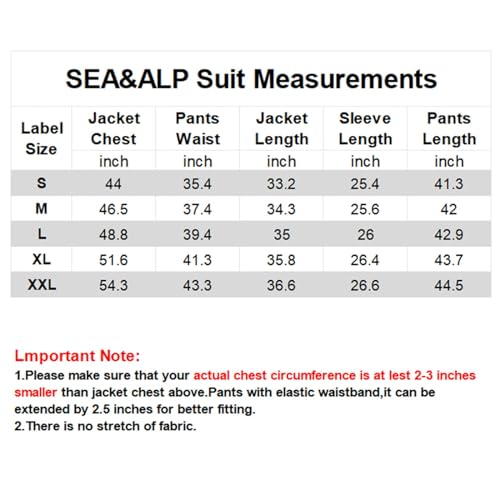 SEA&ALP Suit Measurements

| Label Size | Jacket Chest | Pants Waist | Jacket Length | Sleeve Length | Pants Length |
|---|---|---|---|---|---|
| | inch | inch | inch | inch | inch |
| S | 44 | 35.4 | 33.2 | 25.4 | 41.3 |
| M | 46.5 | 37.4 | 34.3 | 25.6 | 42 |
| L | 48.8 | 39.4 | 35 | 26 | 42.9 |
| XL | 51.6 | 41.3 | 35.8 | 26.4 | 43.7 |
| XXL | 54.3 | 43.3 | 36.6 | 26.6 | 44.5 |

Lmportant Note:
1.Please make sure that your actual chest circumference is at lest 2-3 inches smaller than jacket chest above.Pants with elastic waistband,it can be extended by 2.5 inches for better fitting.
2.There is no stretch of fabric.